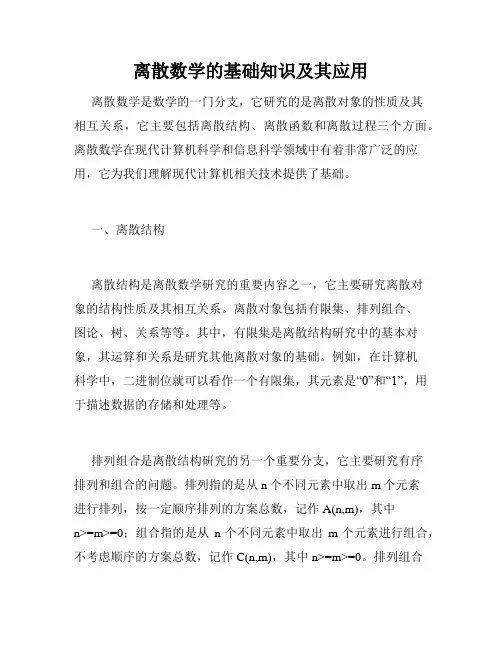 离散数学的基础知识及其应用

离散数学是数学的一门分支，它研究的是离散对象的性质及其相互关系，它主要包括离散结构、离散函数和离散过程三个方面。离散数学在现代计算机科学和信息科学领域中有着非常广泛的应用，它为我们理解现代计算机相关技术提供了基础。

一、离散结构

离散结构是离散数学研究的重要内容之一，它主要研究离散对象的结构性质及其相互关系。离散对象包括有限集、排列组合、图论、树、关系等等。其中，有限集是离散结构研究中的基本对象，其运算和关系是研究其他离散对象的基础。例如，在计算机科学中，二进制位就可以看作一个有限集，其元素是“0”和“1”，用于描述数据的存储和处理等。

排列组合是离散结构研究的另一个重要分支，它主要研究有序排列和组合的问题。排列指的是从 n 个不同元素中取出 m 个元素进行排列，按一定顺序排列的方案总数，记作 A(n,m)，其中 n>=m>=0；组合指的是从 n 个不同元素中取出 m 个元素进行组合，不考虑顺序的方案总数，记作 C(n,m)，其中 n>=m>=0。排列组合